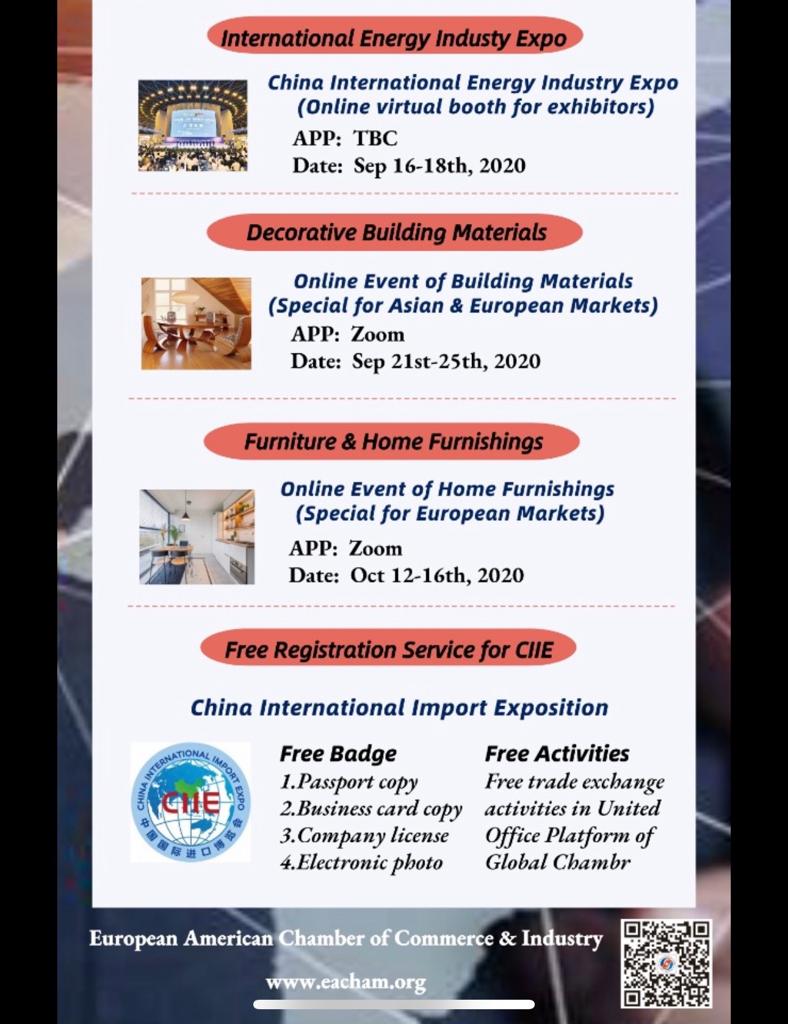 International Energy Industy Expo

China International Energy Industry Expo
(Online virtual booth for exhibitors)
APP: TBC
Date: Sep 16-18th, 2020

Decorative Building Materials

Online Event of Building Materials
(Special for Asian & European Markets)
APP: Zoom
Date: Sep 21st-25th, 2020

Furniture & Home Furnishings

Online Event of Home Furnishings
(Special for European Markets)
APP: Zoom
Date: Oct 12-16th, 2020

Free Registration Service for CIIE

China International Import Exposition

CHINA INTERNATIONAL IMPORT EXPO
CIIE
中国国际进口博览会

Free Badge
1.Passport copy
2.Business card copy
3.Company license
4.Electronic photo

Free Activities
Free trade exchange activities in United Office Platform of Global Chambr

European American Chamber of Commerce & Industry

www.eacham.org